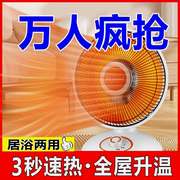 万人疯抢

居浴两用

3秒速热·全屋升温